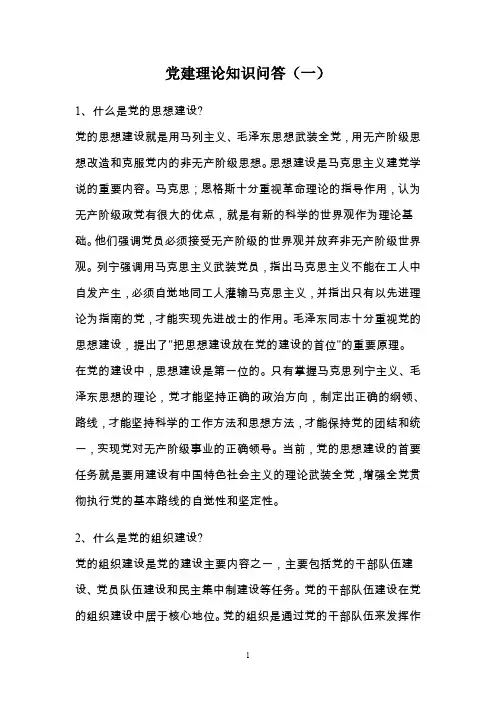 党建理论知识问答（一）

1、什么是党的思想建设?

党的思想建设就是用马列主义、毛泽东思想武装全党，用无产阶级思想改造和克服党内的非无产阶级思想。思想建设是马克思主义建党学说的重要内容。马克思；恩格斯十分重视革命理论的指导作用，认为无产阶级政党有很大的优点，就是有新的科学的世界观作为理论基础。他们强调党员必须接受无产阶级的世界观并放弃非无产阶级世界观。列宁强调用马克思主义武装党员，指出马克思主义不能在工人中自发产生，必须自觉地同工人灌输马克思主义，并指出只有以先进理论为指南的党，才能实现先进战士的作用。毛泽东同志十分重视党的思想建设，提出了"把思想建设放在党的建设的首位"的重要原理。在党的建设中，思想建设是第一位的。只有掌握马克思列宁主义、毛泽东思想的理论，党才能坚持正确的政治方向，制定出正确的纲领、路线，才能坚持科学的工作方法和思想方法，才能保持党的团结和统一，实现党对无产阶级事业的正确领导。当前，党的思想建设的首要任务就是要用建设有中国特色社会主义的理论武装全党，增强全党贯彻执行党的基本路线的自觉性和坚定性。

2、什么是党的组织建设?

党的组织建设是党的建设主要内容之一，主要包括党的干部队伍建设、党员队伍建设和民主集中制建设等任务。党的干部队伍建设在党的组织建设中居于核心地位。党的组织是通过党的干部队伍来发挥作

1